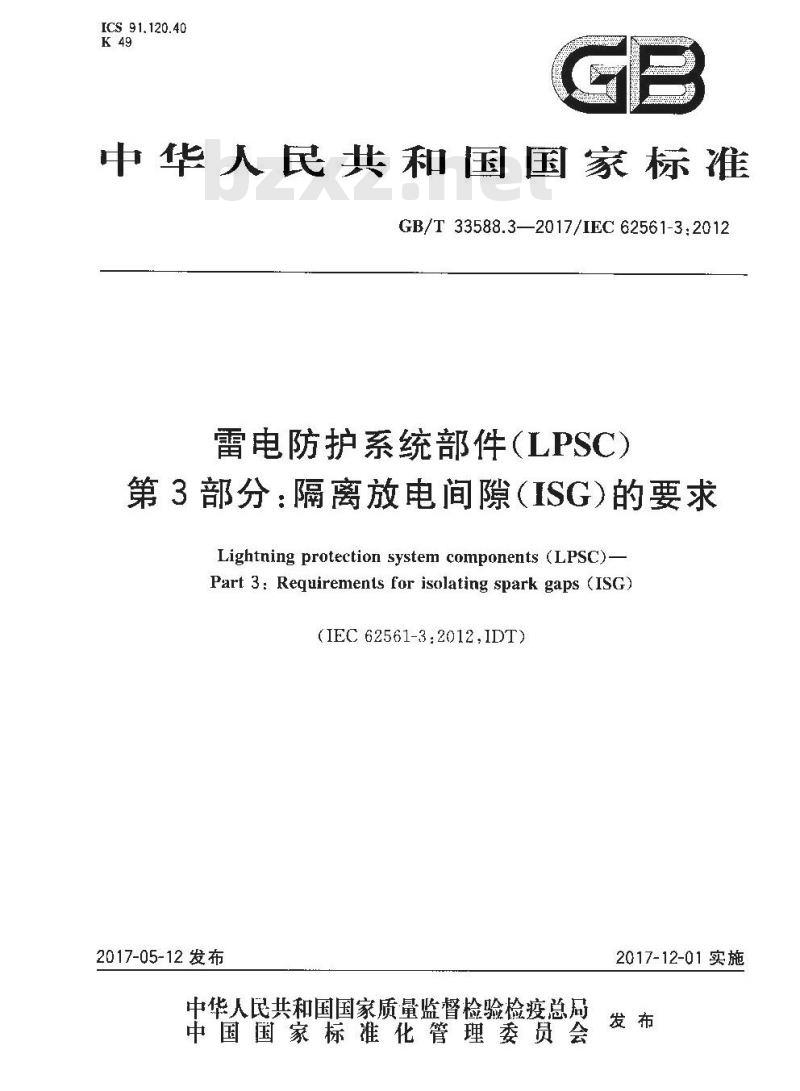 ICS 91.120.40
K 49

GB

中华人民共和国国家标准

bzxz.net

GB/T 33588.3—2017/IEC 62561-3:2012

雷电防护系统部件(LPSC)
第3部分:隔离放电间隙(ISG)的要求

Lightning protection system components (LPSC)—
Part 3: Requirements for isolating spark gaps (ISG)

(IEC 62561-3:2012,IDT)

2017-05-12 发布

2017-12-01 实施

中华人民共和国国家质量监督检验检疫总局
中国国家标准化管理委员会
发布